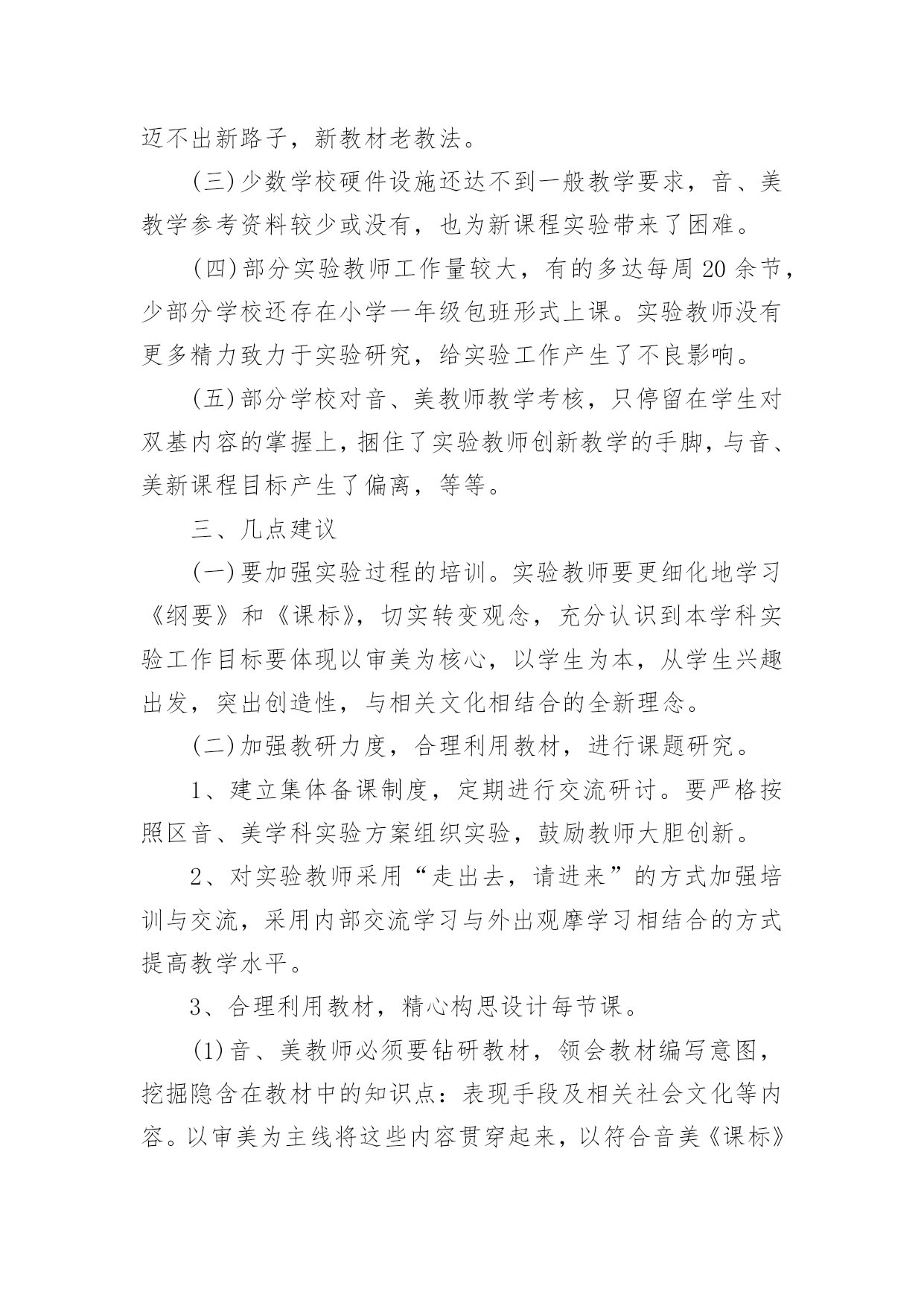 迈不出新路子，新教材老教法。

(三)少数学校硬件设施还达不到一般教学要求，音、美教学参考资料较少或没有，也为新课程实验带来了困难。

(四)部分实验教师工作量较大，有的多达每周20余节，少部分学校还存在小学一年级包班形式上课。实验教师没有更多精力致力于实验研究，给实验工作产生了不良影响。

(五)部分学校对音、美教师教学考核，只停留在学生对双基内容的掌握上，捆住了实验教师创新教学的手脚，与音、美新课程目标产生了偏离，等等。

三、几点建议

(一)要加强实验过程的培训。实验教师要更细化地学习《纲要》和《课标》，切实转变观念，充分认识到本学科实验工作目标要体现以审美为核心，以学生为本，从学生兴趣出发，突出创造性，与相关文化相结合的全新理念。

(二)加强教研力度，合理利用教材，进行课题研究。

1、建立集体备课制度，定期进行交流研讨。要严格按照区音、美学科实验方案组织实验，鼓励教师大胆创新。

2、对实验教师采用“走出去，请进来”的方式加强培训与交流，采用内部交流学习与外出观摩学习相结合的方式提高教学水平。

3、合理利用教材，精心构思设计每节课。

(1)音、美教师必须要钻研教材，领会教材编写意图，挖掘隐含在教材中的知识点：表现手段及相关社会文化等内容。以审美为主线将这些内容贯穿起来，以符合音美《课标》